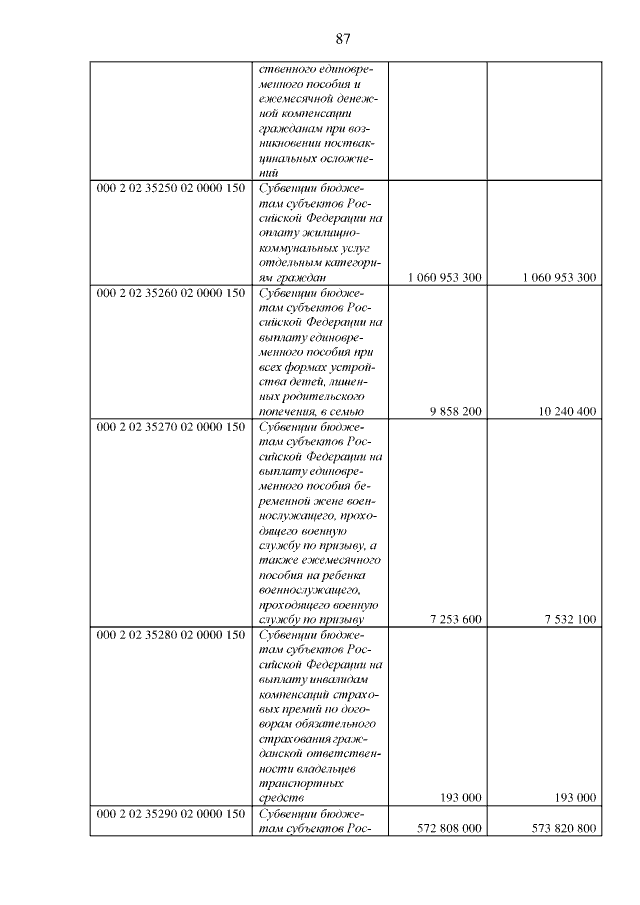 87

|  | ственного единовременного пособия и ежемесячной денежной компенсации гражданам при возникновении поствакцинальных осложнений |  |  |
|---|---|---|---|
| 000 2 02 35250 02 0000 150 | Субвенции бюджетам субъектов Российской Федерации на оплату жилищно-коммунальных услуг отдельным категориям граждан | 1 060 953 300 | 1 060 953 300 |
| 000 2 02 35260 02 0000 150 | Субвенции бюджетам субъектов Российской Федерации на выплату единовременного пособия при всех формах устройства детей, лишенных родительского попечения, в семью | 9 858 200 | 10 240 400 |
| 000 2 02 35270 02 0000 150 | Субвенции бюджетам субъектов Российской Федерации на выплату единовременного пособия беременной жене военнослужащего, проходящего военную службу по призыву, а также ежемесячного пособия на ребенка военнослужащего, проходящего военную службу по призыву | 7 253 600 | 7 532 100 |
| 000 2 02 35280 02 0000 150 | Субвенции бюджетам субъектов Российской Федерации на выплату инвалидам компенсаций страховых премий по договорам обязательного страхования гражданской ответственности владельцев транспортных средств | 193 000 | 193 000 |
| 000 2 02 35290 02 0000 150 | Субвенции бюджетам субъектов Рос- | 572 808 000 | 573 820 800 |